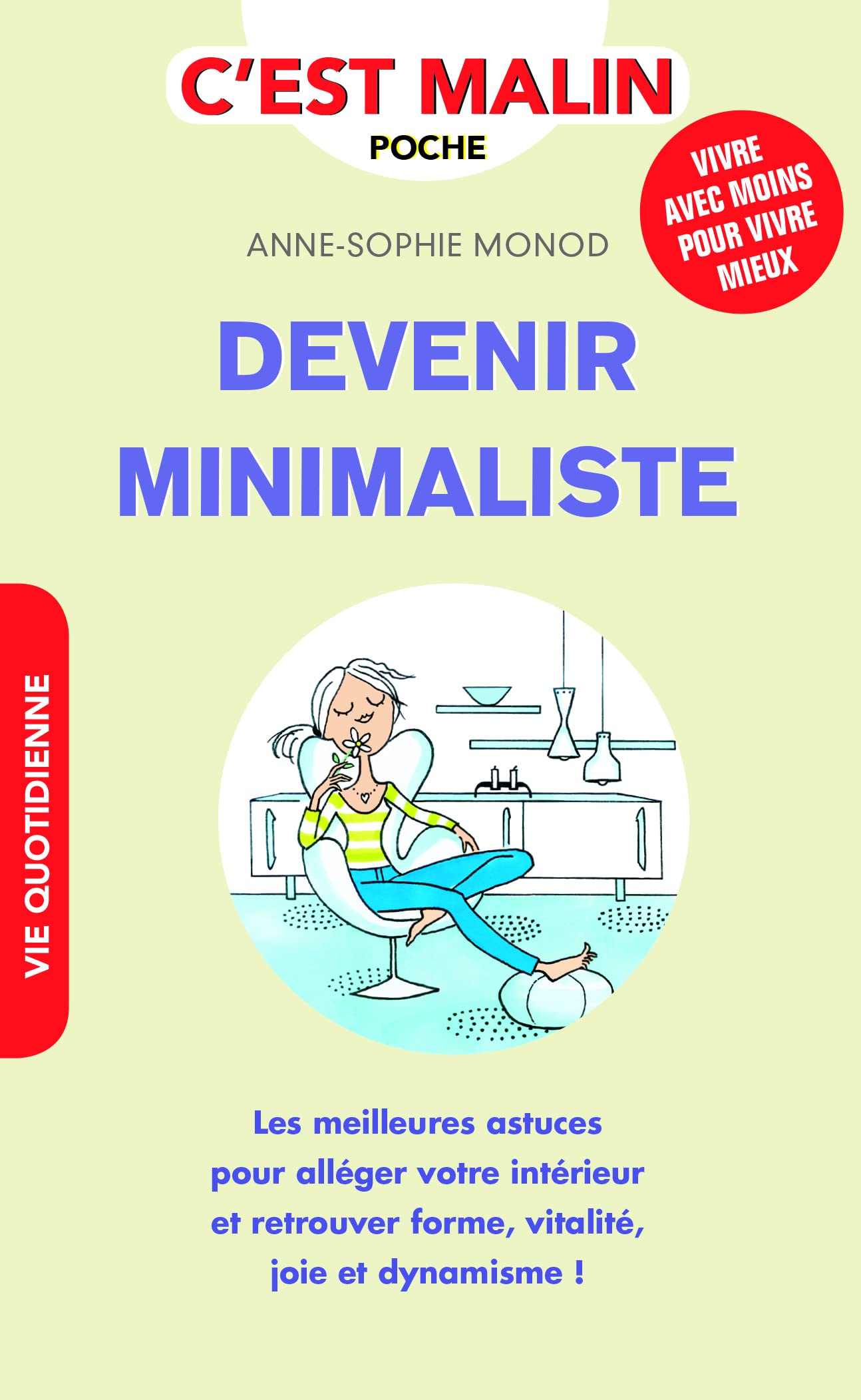 C'EST MALIN
POCHE

VIVRE AVEC MOINS POUR VIVRE MIEUX

ANNE-SOPHIE MONOD

DEVENIR MINIMALISTE

VIE QUOTIDIENNE

Les meilleures astuces pour alléger votre intérieur et retrouver forme, vitalité, joie et dynamisme !